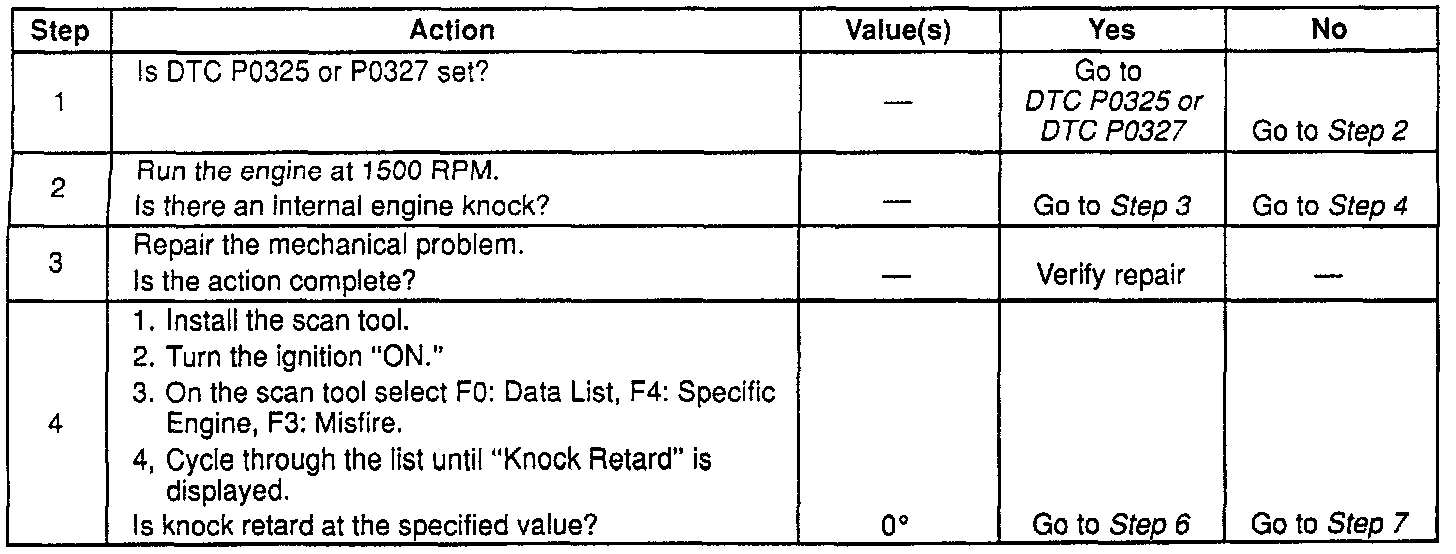 | Step | Action | Value(s) | Yes | No |
|---|---|---|---|---|
| 1 | Is DTC P0325 or P0327 set? | — | Go to DTC P0325 or DTC P0327 | Go to Step 2 |
| 2 | Run the engine at 1500 RPM. Is there an internal engine knock? | — | Go to Step 3 | Go to Step 4 |
| 3 | Repair the mechanical problem. Is the action complete? | — | Verify repair | — |
| 4 | 1. Install the scan tool. 2. Turn the ignition "ON." 3. On the scan tool select F0: Data List, F4: Specific Engine, F3: Misfire. 4, Cycle through the list until "Knock Retard" is displayed. Is knock retard at the specified value? | 0° | Go to Step 6 | Go to Step 7 |